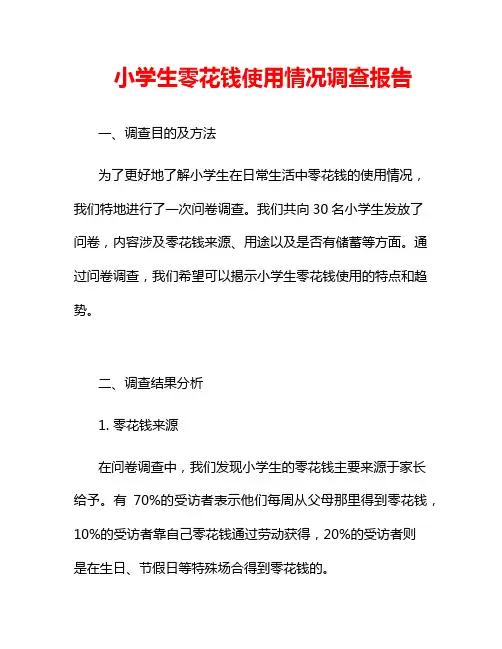 小学生零花钱使用情况调查报告

一、调查目的及方法

为了更好地了解小学生在日常生活中零花钱的使用情况，我们特地进行了一次问卷调查。我们共向 30 名小学生发放了问卷，内容涉及零花钱来源、用途以及是否有储蓄等方面。通过问卷调查，我们希望可以揭示小学生零花钱使用的特点和趋势。

二、调查结果分析

1. 零花钱来源

在问卷调查中，我们发现小学生的零花钱主要来源于家长给予。有 70%的受访者表示他们每周从父母那里得到零花钱，10%的受访者靠自己零花钱通过劳动获得，20%的受访者则是在生日、节假日等特殊场合得到零花钱的。